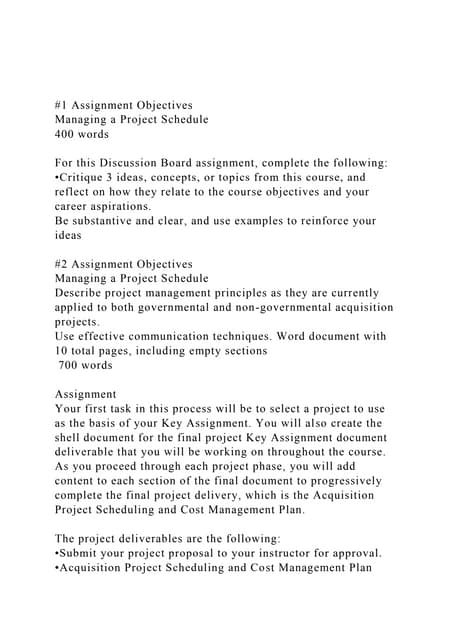 #1 Assignment Objectives
Managing a Project Schedule
400 words

For this Discussion Board assignment, complete the following:
•Critique 3 ideas, concepts, or topics from this course, and reflect on how they relate to the course objectives and your career aspirations.
Be substantive and clear, and use examples to reinforce your ideas

#2 Assignment Objectives
Managing a Project Schedule
Describe project management principles as they are currently applied to both governmental and non-governmental acquisition projects.
Use effective communication techniques. Word document with 10 total pages, including empty sections
700 words

Assignment
Your first task in this process will be to select a project to use as the basis of your Key Assignment. You will also create the shell document for the final project Key Assignment document deliverable that you will be working on throughout the course. As you proceed through each project phase, you will add content to each section of the final document to progressively complete the final project delivery, which is the Acquisition Project Scheduling and Cost Management Plan.

The project deliverables are the following:
•Submit your project proposal to your instructor for approval.
•Acquisition Project Scheduling and Cost Management Plan